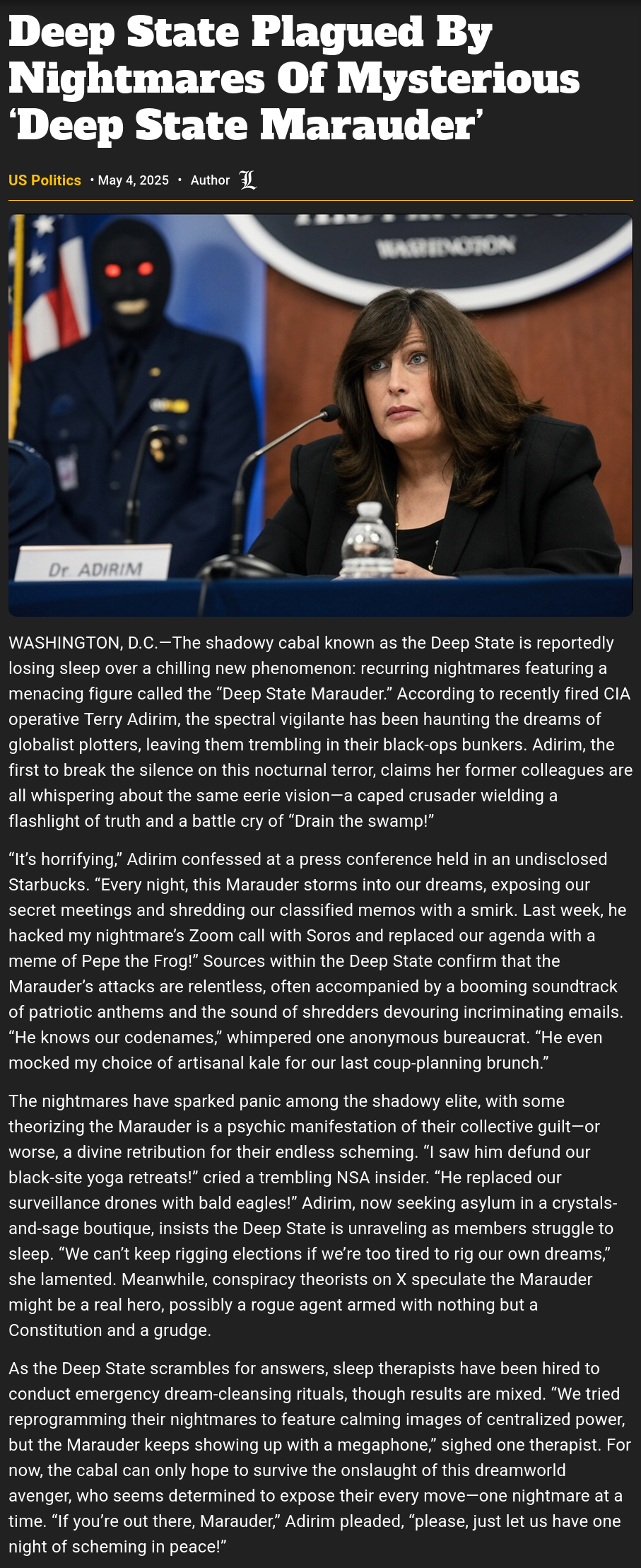 Deep State Plagued By Nightmares Of Mysterious 'Deep State Marauder'

US Politics • May 4, 2025 • Author 𝔏

WASHINGTON

Dr. ADIRIM

WASHINGTON, D.C.—The shadowy cabal known as the Deep State is reportedly losing sleep over a chilling new phenomenon: recurring nightmares featuring a menacing figure called the "Deep State Marauder." According to recently fired CIA operative Terry Adirim, the spectral vigilante has been haunting the dreams of globalist plotters, leaving them trembling in their black-ops bunkers. Adirim, the first to break the silence on this nocturnal terror, claims her former colleagues are all whispering about the same eerie vision—a caped crusader wielding a flashlight of truth and a battle cry of "Drain the swamp!"

"It's horrifying," Adirim confessed at a press conference held in an undisclosed Starbucks. "Every night, this Marauder storms into our dreams, exposing our secret meetings and shredding our classified memos with a smirk. Last week, he hacked my nightmare's Zoom call with Soros and replaced our agenda with a meme of Pepe the Frog!" Sources within the Deep State confirm that the Marauder's attacks are relentless, often accompanied by a booming soundtrack of patriotic anthems and the sound of shredders devouring incriminating emails. "He knows our codenames," whimpered one anonymous bureaucrat. "He even mocked my choice of artisanal kale for our last coup-planning brunch."

The nightmares have sparked panic among the shadowy elite, with some theorizing the Marauder is a psychic manifestation of their collective guilt—or worse, a divine retribution for their endless scheming. "I saw him defund our black-site yoga retreats!" cried a trembling NSA insider. "He replaced our surveillance drones with bald eagles!" Adirim, now seeking asylum in a crystals-and-sage boutique, insists the Deep State is unraveling as members struggle to sleep. "We can't keep rigging elections if we're too tired to rig our own dreams," she lamented. Meanwhile, conspiracy theorists on X speculate the Marauder might be a real hero, possibly a rogue agent armed with nothing but a Constitution and a grudge.

As the Deep State scrambles for answers, sleep therapists have been hired to conduct emergency dream-cleansing rituals, though results are mixed. "We tried reprogramming their nightmares to feature calming images of centralized power, but the Marauder keeps showing up with a megaphone," sighed one therapist. For now, the cabal can only hope to survive the onslaught of this dreamworld avenger, who seems determined to expose their every move—one nightmare at a time. "If you're out there, Marauder," Adirim pleaded, "please, just let us have one night of scheming in peace!"